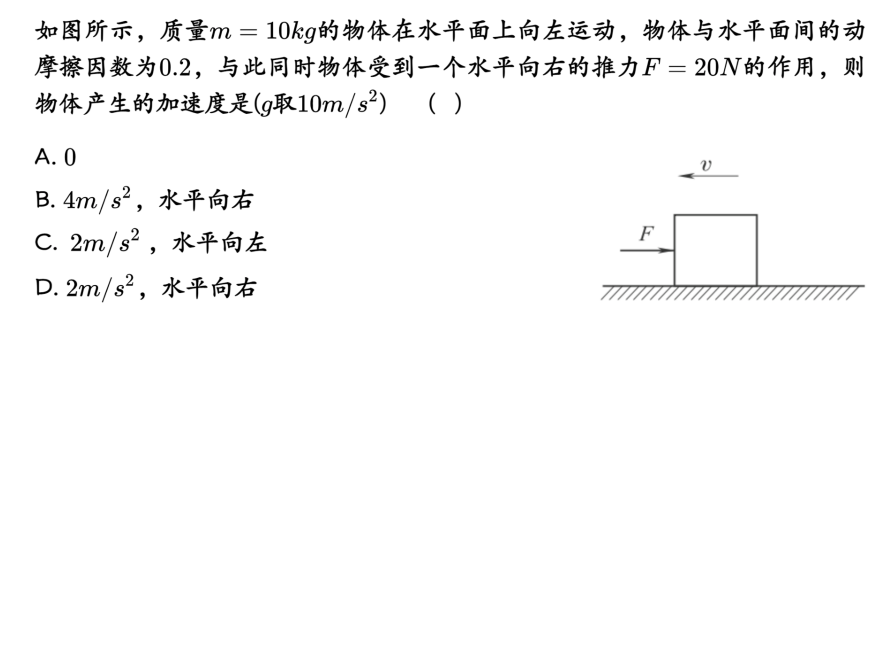 如图所示，质量$m=10kg$的物体在水平面上向左运动，物体与水平面间的动摩擦因数为$0.2$，与此同时物体受到一个水平向右的推力$F=20N$的作用，则物体产生的加速度是($g$取$10m/s^2$)　(　)

A. $0$

B. $4m/s^2$，水平向右

C. $2m/s^2$，水平向左

D. $2m/s^2$，水平向右

$v$

$F$